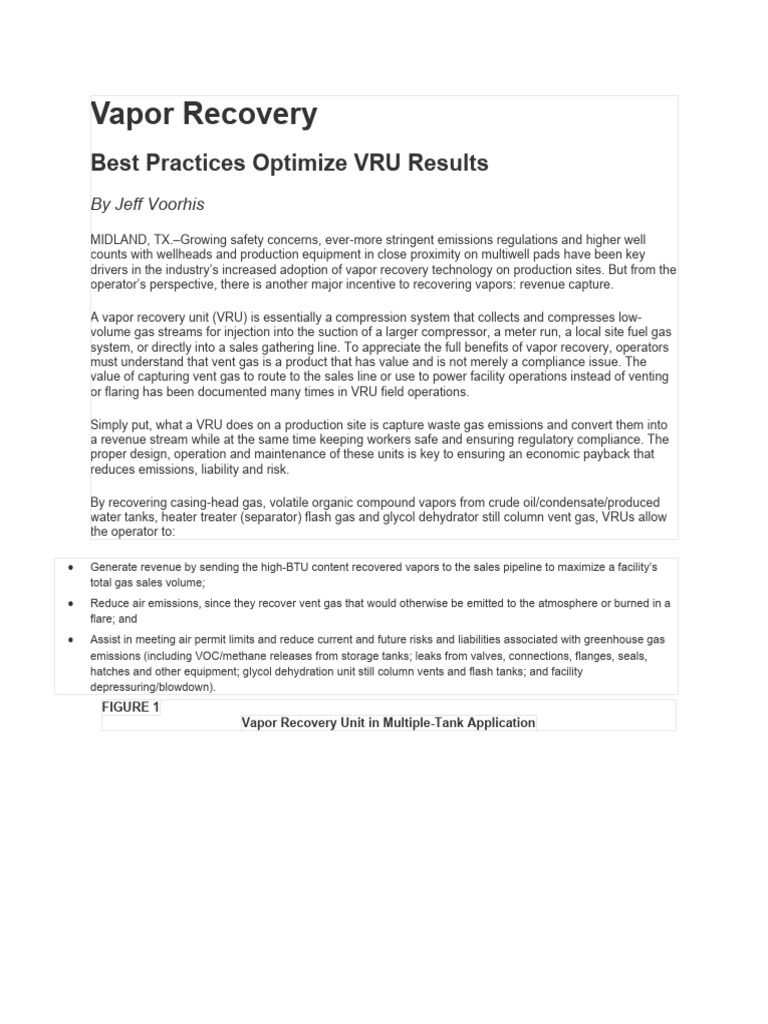 Vapor Recovery

Best Practices Optimize VRU Results

By Jeff Voorhis

MIDLAND, TX.–Growing safety concerns, ever-more stringent emissions regulations and higher well counts with wellheads and production equipment in close proximity on multiwell pads have been key drivers in the industry's increased adoption of vapor recovery technology on production sites. But from the operator's perspective, there is another major incentive to recovering vapors: revenue capture.

A vapor recovery unit (VRU) is essentially a compression system that collects and compresses low-volume gas streams for injection into the suction of a larger compressor, a meter run, a local site fuel gas system, or directly into a sales gathering line. To appreciate the full benefits of vapor recovery, operators must understand that vent gas is a product that has value and is not merely a compliance issue. The value of capturing vent gas to route to the sales line or use to power facility operations instead of venting or flaring has been documented many times in VRU field operations.

Simply put, what a VRU does on a production site is capture waste gas emissions and convert them into a revenue stream while at the same time keeping workers safe and ensuring regulatory compliance. The proper design, operation and maintenance of these units is key to ensuring an economic payback that reduces emissions, liability and risk.

By recovering casing-head gas, volatile organic compound vapors from crude oil/condensate/produced water tanks, heater treater (separator) flash gas and glycol dehydrator still column vent gas, VRUs allow the operator to:

• Generate revenue by sending the high-BTU content recovered vapors to the sales pipeline to maximize a facility's total gas sales volume;

• Reduce air emissions, since they recover vent gas that would otherwise be emitted to the atmosphere or burned in a flare; and

• Assist in meeting air permit limits and reduce current and future risks and liabilities associated with greenhouse gas emissions (including VOC/methane releases from storage tanks; leaks from valves, connections, flanges, seals, hatches and other equipment; glycol dehydration unit still column vents and flash tanks; and facility depressuring/blowdown).

FIGURE 1

Vapor Recovery Unit in Multiple-Tank Application